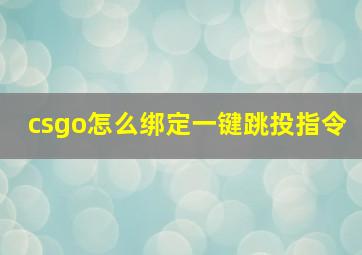 csgo怎么绑定一键跳投指令